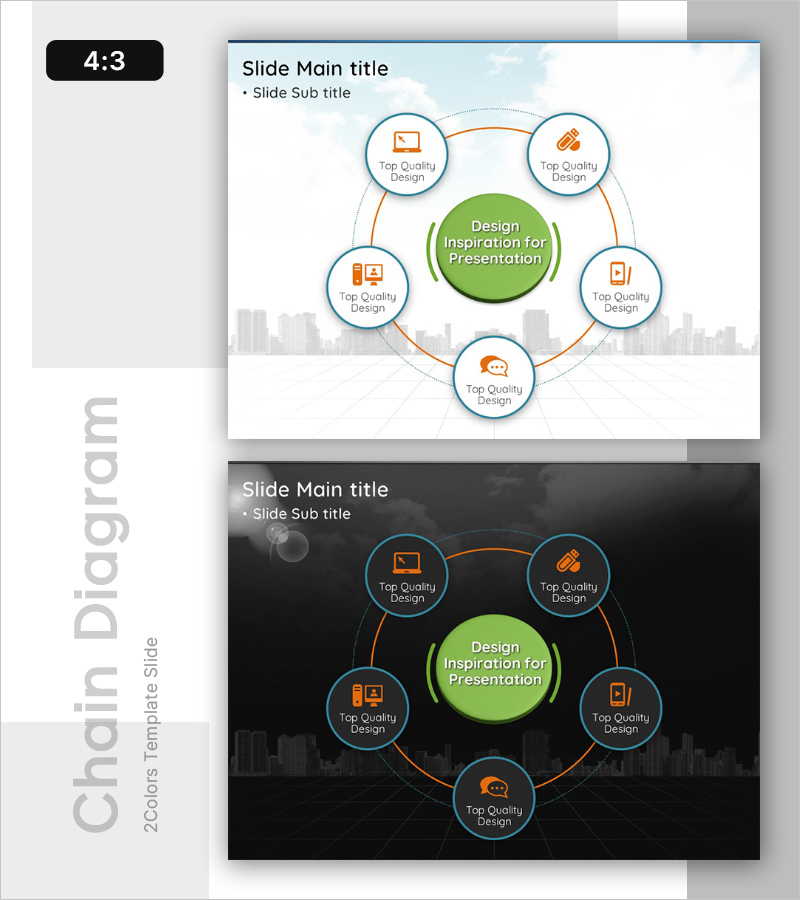 4:3

Slide Main title
• Slide Sub title

Top Quality Design

Top Quality Design

Design Inspiration for Presentation

Top Quality Design

Top Quality Design

Top Quality Design

Slide Main title
• Slide Sub title

Top Quality Design

Top Quality Design

Design Inspiration for Presentation

Top Quality Design

Top Quality Design

Top Quality Design

Chain Diagram

2Colors Template Slide